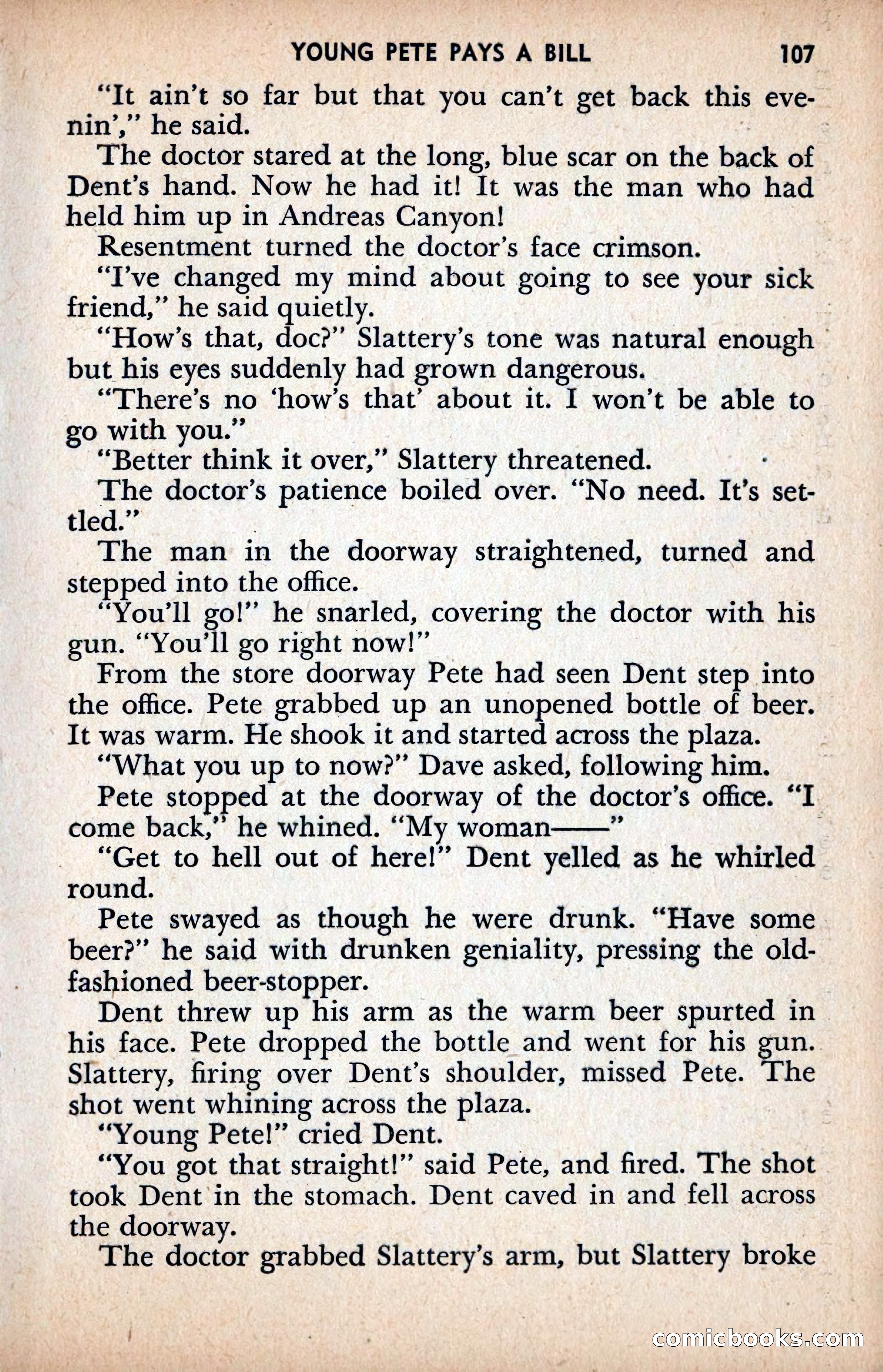 YOUNG PETE PAYS A BILL 107

"It ain't so far but that you can't get back this evenin'," he said.

The doctor stared at the long, blue scar on the back of Dent's hand. Now he had it! It was the man who had held him up in Andreas Canyon!

Resentment turned the doctor's face crimson.

"I've changed my mind about going to see your sick friend," he said quietly.

"How's that, doc?" Slattery's tone was natural enough but his eyes suddenly had grown dangerous.

"There's no 'how's that' about it. I won't be able to go with you."

"Better think it over," Slattery threatened.

The doctor's patience boiled over. "No need. It's settled."

The man in the doorway straightened, turned and stepped into the office.

"You'll go!" he snarled, covering the doctor with his gun. "You'll go right now!"

From the store doorway Pete had seen Dent step into the office. Pete grabbed up an unopened bottle of beer. It was warm. He shook it and started across the plaza.

"What you up to now?" Dave asked, following him.

Pete stopped at the doorway of the doctor's office. "I come back," he whined. "My woman——"

"Get to hell out of here!" Dent yelled as he whirled round.

Pete swayed as though he were drunk. "Have some beer?" he said with drunken geniality, pressing the old-fashioned beer-stopper.

Dent threw up his arm as the warm beer spurted in his face. Pete dropped the bottle and went for his gun. Slattery, firing over Dent's shoulder, missed Pete. The shot went whining across the plaza.

"Young Pete!" cried Dent.

"You got that straight!" said Pete, and fired. The shot took Dent in the stomach. Dent caved in and fell across the doorway.

The doctor grabbed Slattery's arm, but Slattery broke

comicbooks.com